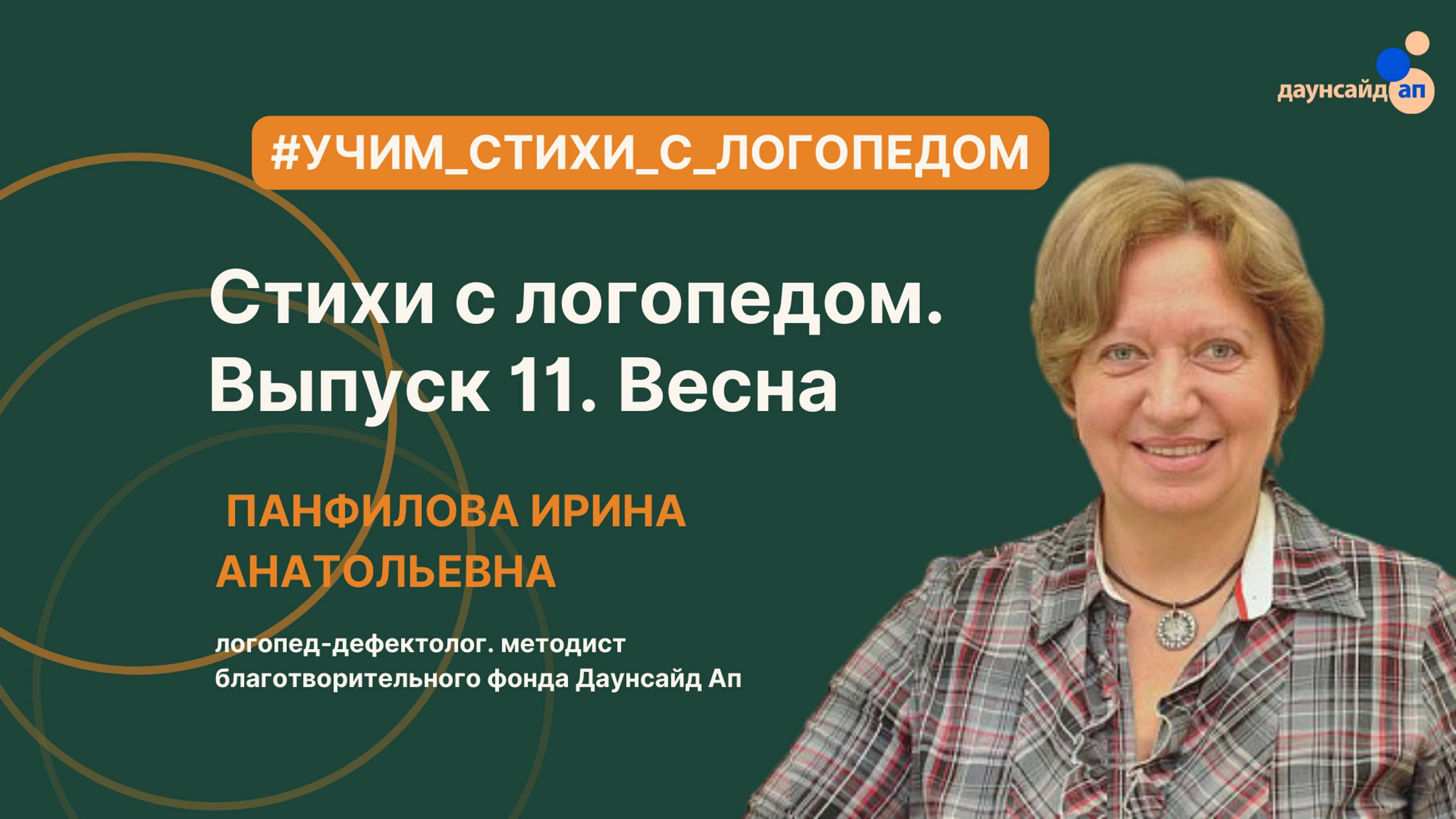 даунсайд ап

#УЧИМ_СТИХИ_С_ЛОГОПЕДОМ

Стихи с логопедом. Выпуск 11. Весна

ПАНФИЛОВА ИРИНА АНАТОЛЬЕВНА

логопед-дефектолог. методист благотворительного фонда Даунсайд Ап